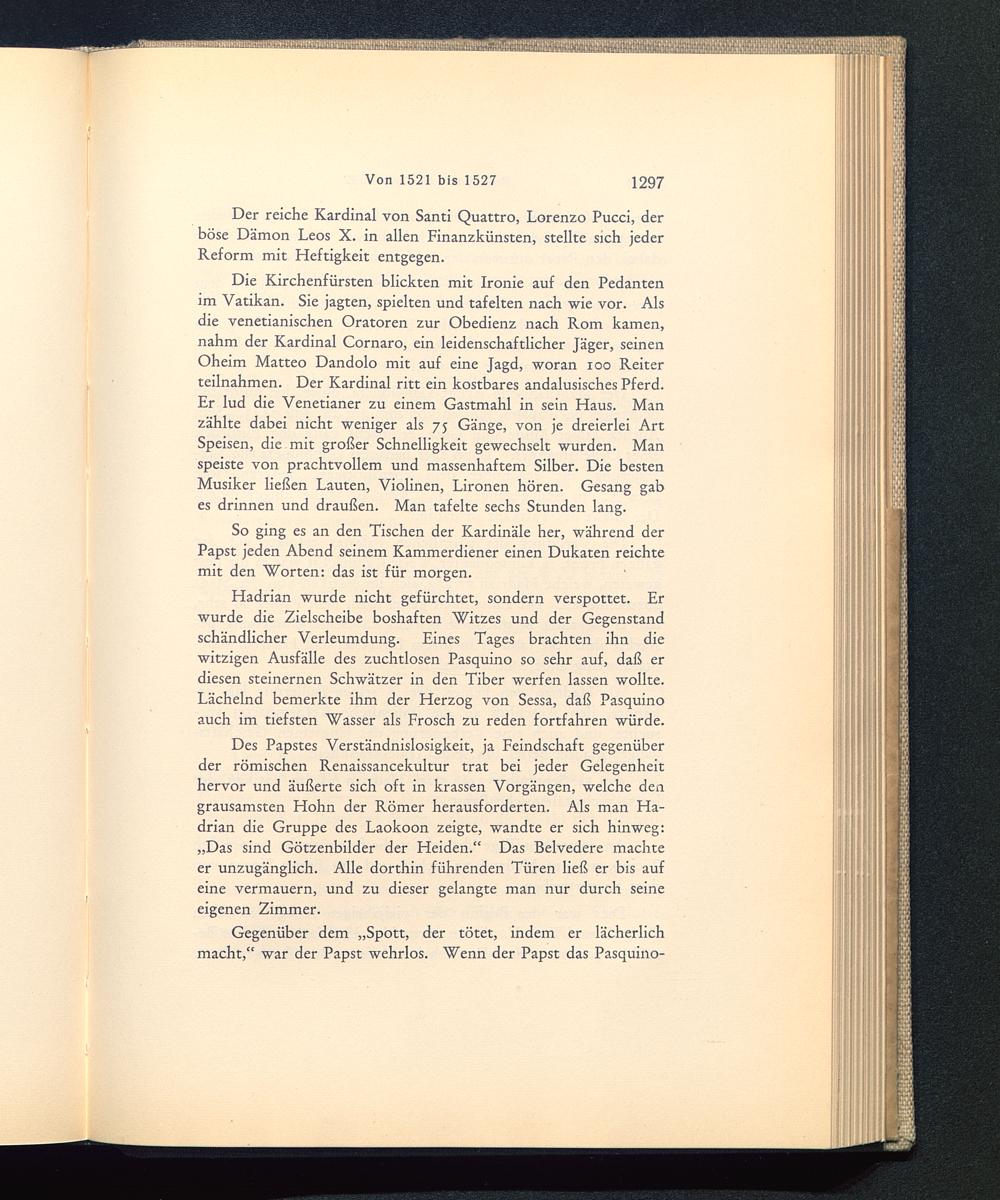 Von 1521 bis 1527 1297

Der reiche Kardinal von Santi Quattro, Lorenzo Pucci, der böse Dämon Leos X. in allen Finanzkünsten, stellte sich jeder Reform mit Heftigkeit entgegen.

Die Kirchenfürsten blickten mit Ironie auf den Pedanten im Vatikan. Sie jagten, spielten und tafelten nach wie vor. Als die venetianischen Oratoren zur Obedienz nach Rom kamen, nahm der Kardinal Cornaro, ein leidenschaftlicher Jäger, seinen Oheim Matteo Dandolo mit auf eine Jagd, woran 100 Reiter teilnahmen. Der Kardinal ritt ein kostbares andalusisches Pferd. Er lud die Venetianer zu einem Gastmahl in sein Haus. Man zählte dabei nicht weniger als 75 Gänge, von je dreierlei Art Speisen, die mit großer Schnelligkeit gewechselt wurden. Man speiste von prachtvollem und massenhaftem Silber. Die besten Musiker ließen Lauten, Violinen, Lironen hören. Gesang gab es drinnen und draußen. Man tafelte sechs Stunden lang.

So ging es an den Tischen der Kardinäle her, während der Papst jeden Abend seinem Kammerdiener einen Dukaten reichte mit den Worten: das ist für morgen.

Hadrian wurde nicht gefürchtet, sondern verspottet. Er wurde die Zielscheibe boshaften Witzes und der Gegenstand schändlicher Verleumdung. Eines Tages brachten ihn die witzigen Ausfälle des zuchtlosen Pasquino so sehr auf, daß er diesen steinernen Schwätzer in den Tiber werfen lassen wollte. Lächelnd bemerkte ihm der Herzog von Sessa, daß Pasquino auch im tiefsten Wasser als Frosch zu reden fortfahren würde.

Des Papstes Verständnislosigkeit, ja Feindschaft gegenüber der römischen Renaissancekultur trat bei jeder Gelegenheit hervor und äußerte sich oft in krassen Vorgängen, welche den grausamsten Hohn der Römer herausforderten. Als man Hadrian die Gruppe des Laokoon zeigte, wandte er sich hinweg: „Das sind Götzenbilder der Heiden.“ Das Belvedere machte er unzugänglich. Alle dorthin führenden Türen ließ er bis auf eine vermauern, und zu dieser gelangte man nur durch seine eigenen Zimmer.

Gegenüber dem „Spott, der tötet, indem er lächerlich macht,“ war der Papst wehrlos. Wenn der Papst das Pasquino-